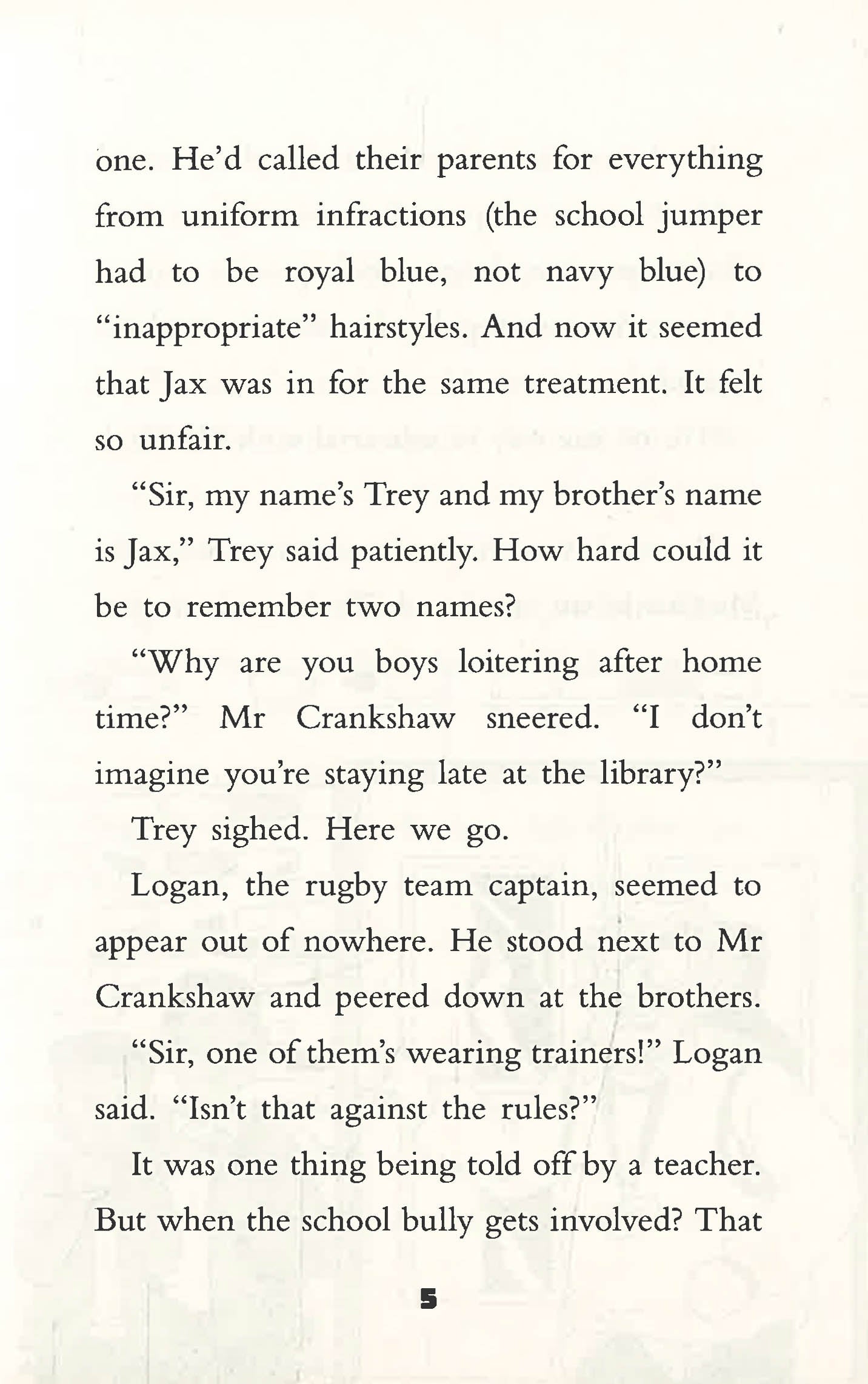 one. He'd called their parents for everything from uniform infractions (the school jumper had to be royal blue, not navy blue) to "inappropriate" hairstyles. And now it seemed that Jax was in for the same treatment. It felt so unfair.

"Sir, my name's Trey and my brother's name is Jax," Trey said patiently. How hard could it be to remember two names?

"Why are you boys loitering after home time?" Mr Crankshaw sneered. "I don't imagine you're staying late at the library?"

Trey sighed. Here we go.

Logan, the rugby team captain, seemed to appear out of nowhere. He stood next to Mr Crankshaw and peered down at the brothers.

"Sir, one of them's wearing trainers!" Logan said. "Isn't that against the rules?"

It was one thing being told off by a teacher. But when the school bully gets involved? That

5